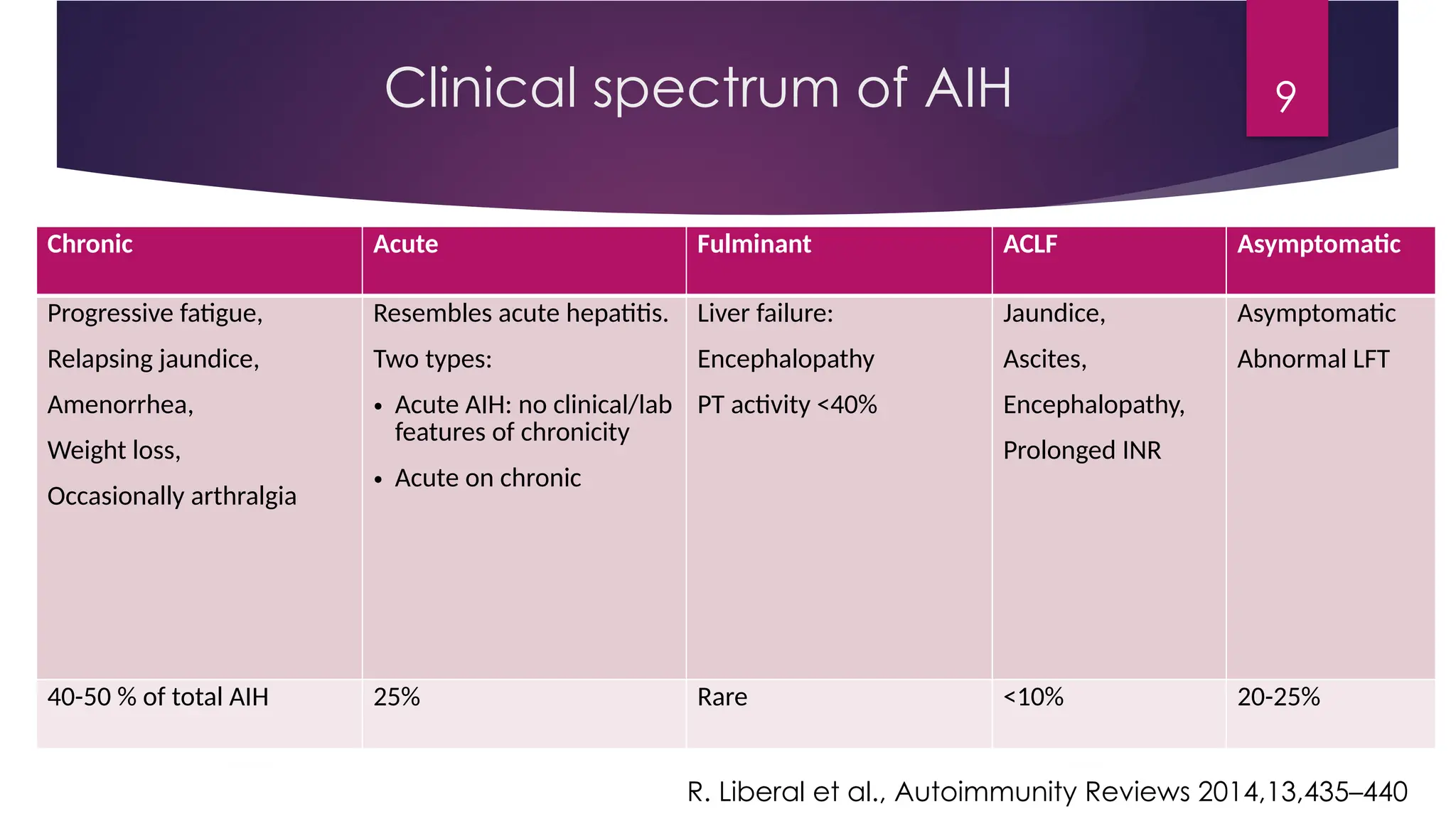 Clinical spectrum of AIH

9

| Chronic | Acute | Fulminant | ACLF | Asymptomatic |
|---|---|---|---|---|
| Progressive fatigue, Relapsing jaundice, Amenorrhea, Weight loss, Occasionally arthralgia | Resembles acute hepatitis. Two types: • Acute AIH: no clinical/lab features of chronicity • Acute on chronic | Liver failure: Encephalopathy PT activity <40% | Jaundice, Ascites, Encephalopathy, Prolonged INR | Asymptomatic Abnormal LFT |
| 40-50 % of total AIH | 25% | Rare | <10% | 20-25% |

R. Liberal et al., Autoimmunity Reviews 2014,13,435–440